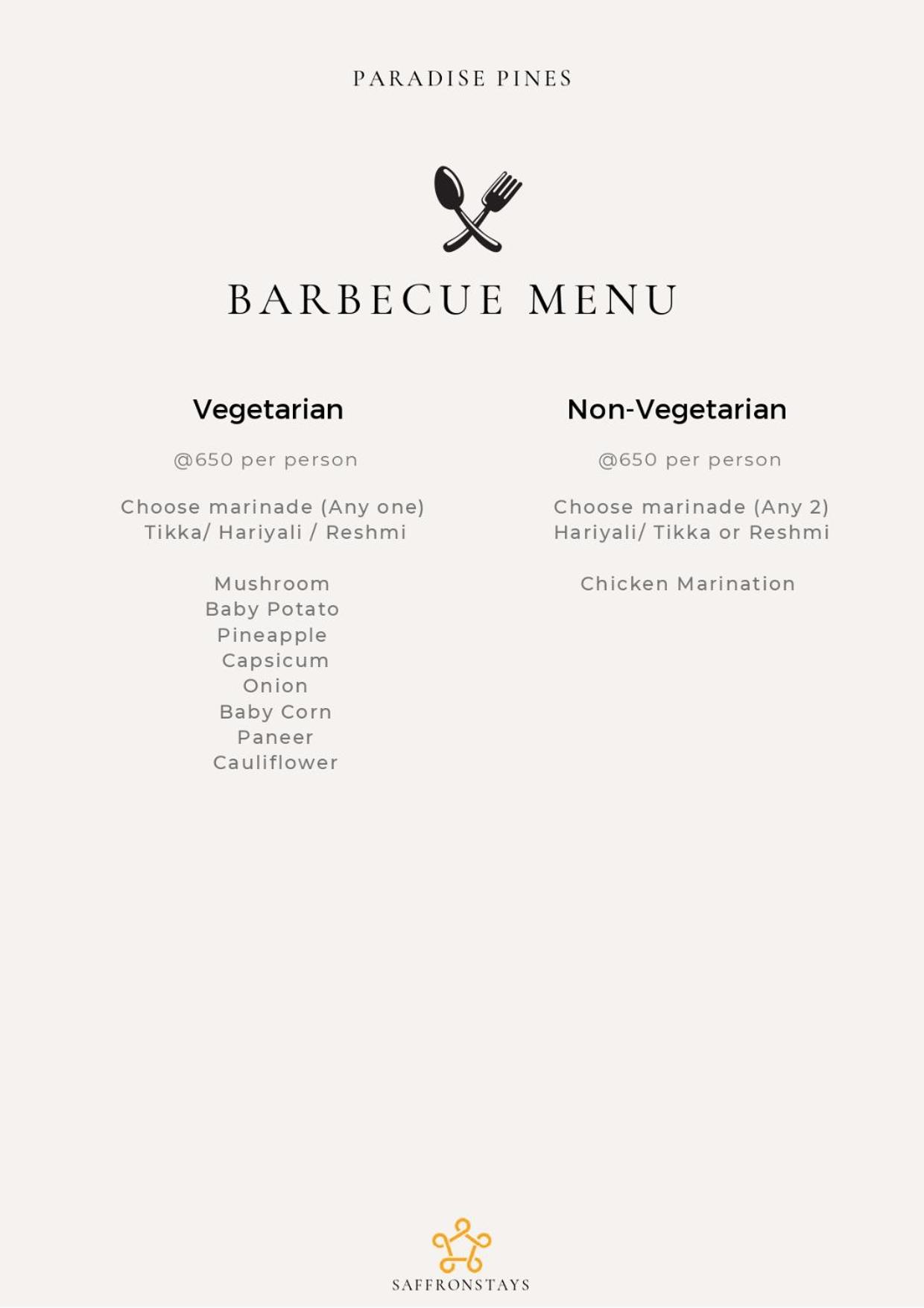 PARADISE PINES

BARBECUE MENU

Vegetarian

@650 per person

Choose marinade (Any one)
Tikka/ Hariyali / Reshmi

Mushroom
Baby Potato
Pineapple
Capsicum
Onion
Baby Corn
Paneer
Cauliflower

Non-Vegetarian

@650 per person

Choose marinade (Any 2)
Hariyali/ Tikka or Reshmi

Chicken Marination

SAFFRONSTAYS